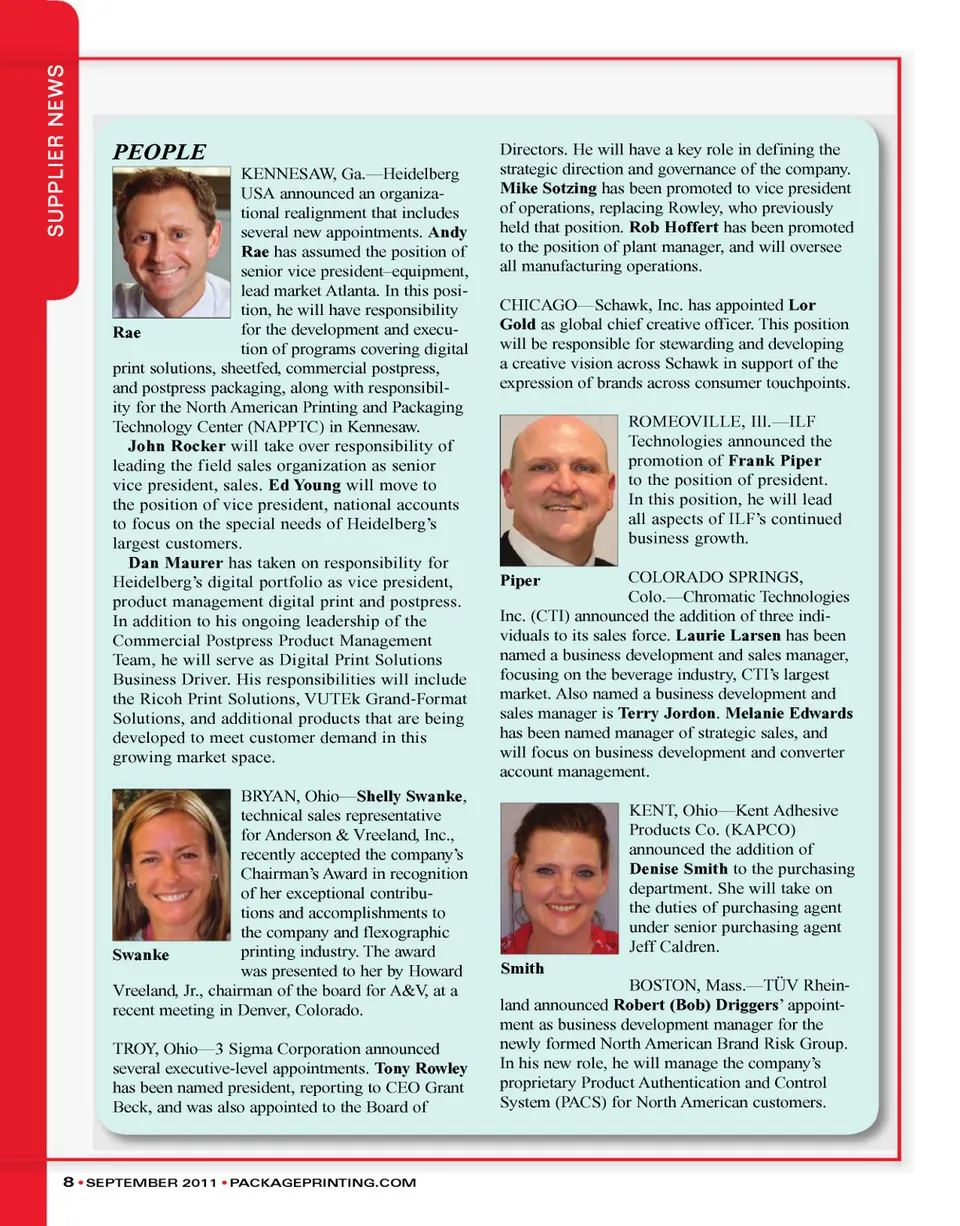 SUPPLIER NEWS

PEOPLE

Rae

KENNESAW, Ga.—Heidelberg USA announced an organizational realignment that includes several new appointments. Andy Rae has assumed the position of senior vice president–equipment, lead market Atlanta. In this position, he will have responsibility for the development and execution of programs covering digital print solutions, sheetfed, commercial postpress, and postpress packaging, along with responsibility for the North American Printing and Packaging Technology Center (NAPPTC) in Kennesaw.

John Rocker will take over responsibility of leading the field sales organization as senior vice president, sales. Ed Young will move to the position of vice president, national accounts to focus on the special needs of Heidelberg's largest customers.

Dan Maurer has taken on responsibility for Heidelberg's digital portfolio as vice president, product management digital print and postpress. In addition to his ongoing leadership of the Commercial Postpress Product Management Team, he will serve as Digital Print Solutions Business Driver. His responsibilities will include the Ricoh Print Solutions, VUTEk Grand-Format Solutions, and additional products that are being developed to meet customer demand in this growing market space.

Swanke

BRYAN, Ohio—Shelly Swanke, technical sales representative for Anderson & Vreeland, Inc., recently accepted the company's Chairman's Award in recognition of her exceptional contributions and accomplishments to the company and flexographic printing industry. The award was presented to her by Howard Vreeland, Jr., chairman of the board for A&V, at a recent meeting in Denver, Colorado.

TROY, Ohio—3 Sigma Corporation announced several executive-level appointments. Tony Rowley has been named president, reporting to CEO Grant Beck, and was also appointed to the Board of Directors. He will have a key role in defining the strategic direction and governance of the company. Mike Sotzing has been promoted to vice president of operations, replacing Rowley, who previously held that position. Rob Hoffert has been promoted to the position of plant manager, and will oversee all manufacturing operations.

CHICAGO—Schawk, Inc. has appointed Lor Gold as global chief creative officer. This position will be responsible for stewarding and developing a creative vision across Schawk in support of the expression of brands across consumer touchpoints.

Piper

ROMEOVILLE, Ill.—ILF Technologies announced the promotion of Frank Piper to the position of president. In this position, he will lead all aspects of ILF's continued business growth.

COLORADO SPRINGS, Colo.—Chromatic Technologies Inc. (CTI) announced the addition of three individuals to its sales force. Laurie Larsen has been named a business development and sales manager, focusing on the beverage industry, CTI's largest market. Also named a business development and sales manager is Terry Jordon. Melanie Edwards has been named manager of strategic sales, and will focus on business development and converter account management.

Smith

KENT, Ohio—Kent Adhesive Products Co. (KAPCO) announced the addition of Denise Smith to the purchasing department. She will take on the duties of purchasing agent under senior purchasing agent Jeff Caldren.

BOSTON, Mass.—TÜV Rheinland announced Robert (Bob) Driggers' appointment as business development manager for the newly formed North American Brand Risk Group. In his new role, he will manage the company's proprietary Product Authentication and Control System (PACS) for North American customers.

8 • SEPTEMBER 2011 • PACKAGEPRINTING.COM